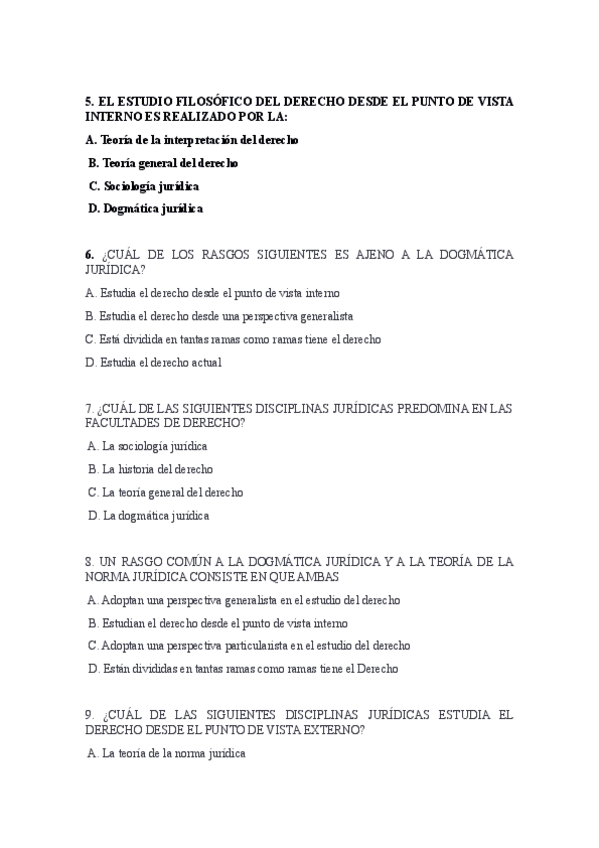 5. EL ESTUDIO FILOSÓFICO DEL DERECHO DESDE EL PUNTO DE VISTA INTERNO ES REALIZADO POR LA:

A. Teoría de la interpretación del derecho

B. Teoría general del derecho

C. Sociología jurídica

D. Dogmática jurídica

6. ¿CUÁL DE LOS RASGOS SIGUIENTES ES AJENO A LA DOGMÁTICA JURÍDICA?

A. Estudia el derecho desde el punto de vista interno

B. Estudia el derecho desde una perspectiva generalista

C. Está dividida en tantas ramas como ramas tiene el derecho

D. Estudia el derecho actual

7. ¿CUÁL DE LAS SIGUIENTES DISCIPLINAS JURÍDICAS PREDOMINA EN LAS FACULTADES DE DERECHO?

A. La sociología jurídica

B. La historia del derecho

C. La teoría general del derecho

D. La dogmática jurídica

8. UN RASGO COMÚN A LA DOGMÁTICA JURÍDICA Y A LA TEORÍA DE LA NORMA JURÍDICA CONSISTE EN QUE AMBAS

A. Adoptan una perspectiva generalista en el estudio del derecho

B. Estudian el derecho desde el punto de vista interno

C. Adoptan una perspectiva particularista en el estudio del derecho

D. Están divididas en tantas ramas como ramas tiene el Derecho

9. ¿CUÁL DE LAS SIGUIENTES DISCIPLINAS JURÍDICAS ESTUDIA EL DERECHO DESDE EL PUNTO DE VISTA EXTERNO?

A. La teoría de la norma jurídica